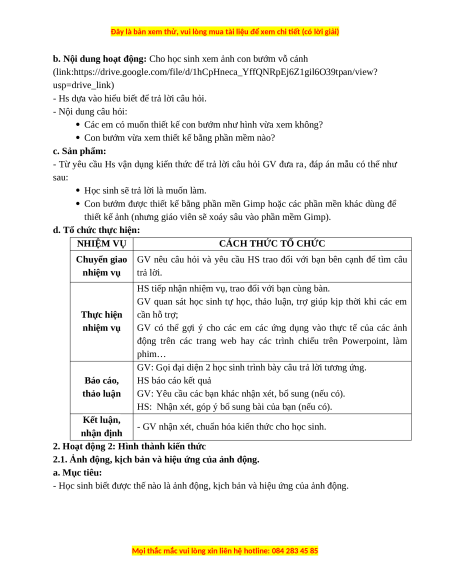 Đây là bản xem thử, vui lòng mua tài liệu để xem chi tiết (có lời giải)

**b. Nội dung hoạt động:** Cho học sinh xem ảnh con bướm vỗ cánh (link:https://drive.google.com/file/d/1hCpHneca_YffQNRpEj6Z1gil6O39tpan/view?usp=drive_link)
- Hs dựa vào hiểu biết để trả lời câu hỏi.
- Nội dung câu hỏi:
• Các em có muốn thiết kế con bướm như hình vừa xem không?
• Con bướm vừa xem thiết kế bằng phần mềm nào?

**c. Sản phẩm:**
- Từ yêu cầu Hs vận dụng kiến thức để trả lời câu hỏi GV đưa ra, đáp án mẫu có thể như sau:
• Học sinh sẽ trả lời là muốn làm.
• Con bướm được thiết kế bằng phần mền Gimp hoặc các phần mền khác dùng để thiết kế ảnh (nhưng giáo viên sẽ xoáy sâu vào phần mềm Gimp).

**d. Tổ chức thực hiện:**

| NHIỆM VỤ | CÁCH THỨC TỔ CHỨC |
|---|---|
| Chuyển giao nhiệm vụ | GV nêu câu hỏi và yêu cầu HS trao đổi với bạn bên cạnh để tìm câu trả lời. |
| Thực hiện nhiệm vụ | HS tiếp nhận nhiệm vụ, trao đổi với bạn cùng bàn. GV quan sát học sinh tự học, thảo luận, trợ giúp kịp thời khi các em cần hỗ trợ; GV có thể gợi ý cho các em các ứng dụng vào thực tế của các ảnh động trên các trang web hay các trình chiếu trên Powerpoint, làm phim… |
| Báo cáo, thảo luận | GV: Gọi đại diện 2 học sinh trình bày câu trả lời tương ứng. HS báo cáo kết quả GV: Yêu cầu các bạn khác nhận xét, bổ sung (nếu có). HS: Nhận xét, góp ý bổ sung bài của bạn (nếu có). |
| Kết luận, nhận định | - GV nhận xét, chuẩn hóa kiến thức cho học sinh. |

**2. Hoạt động 2: Hình thành kiến thức**
**2.1. Ảnh động, kịch bản và hiệu ứng của ảnh động.**
**a. Mục tiêu:**
- Học sinh biết được thế nào là ảnh động, kịch bản và hiệu ứng của ảnh động.

Mọi thắc mắc vui lòng xin liên hệ hotline: 084 283 45 85